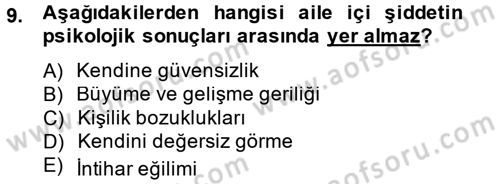 9. Aşağıdakilerden hangisi aile içi şiddetin psikolojik sonuçları arasında yer almaz?

A) Kendine güvensizlik
B) Büyüme ve gelişme geriliği
C) Kişilik bozuklukları
D) Kendini değersiz görme
E) İntihar eğilimi

www.aofsoru.com
www.aofsoru.com
www.aofsoru.com